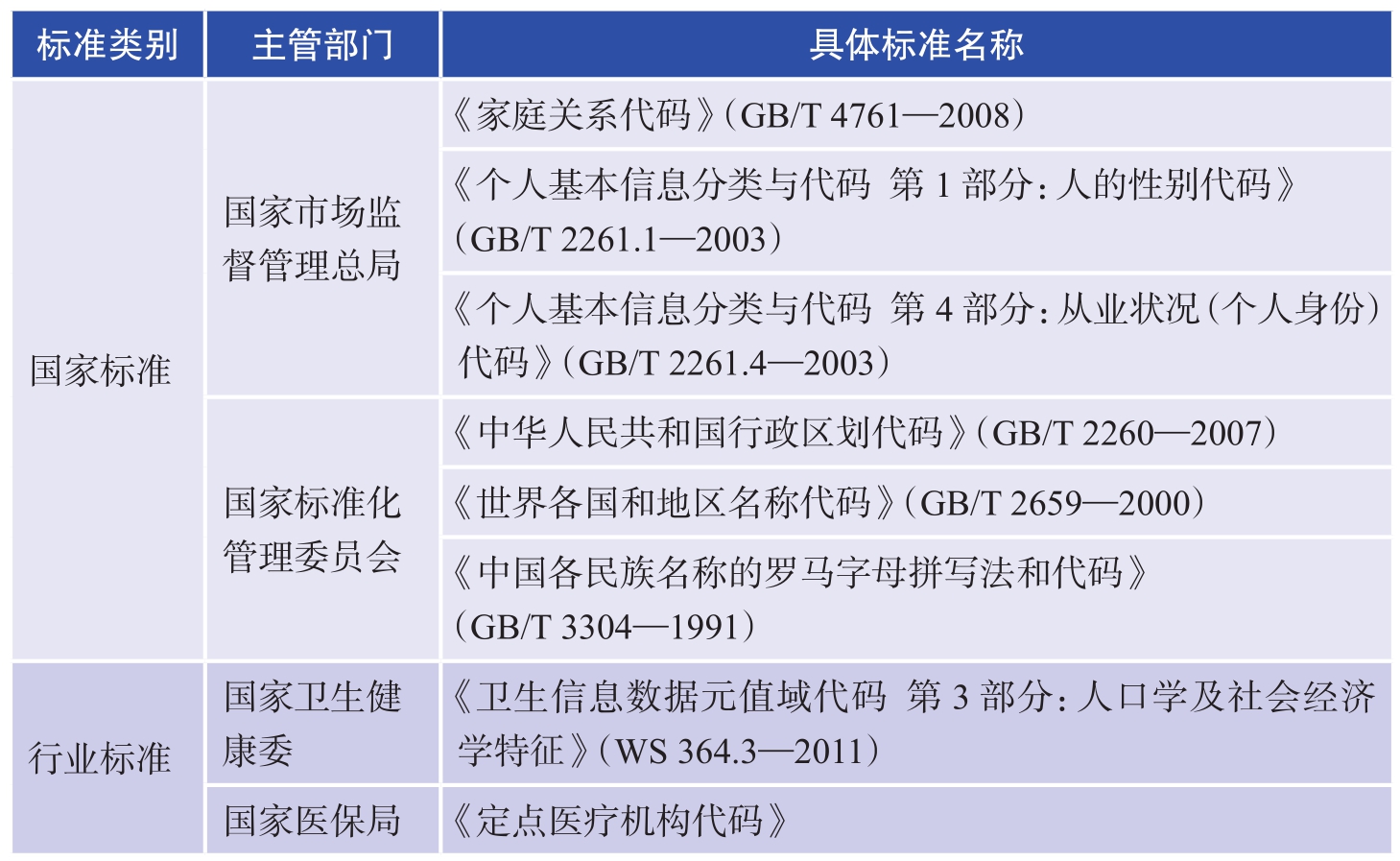 | 标准类别 | 主管部门 | 具体标准名称 |
|---|---|---|
| 国家标准 | 国家市场监督管理总局 | 《家庭关系代码》(GB/T 4761—2008) |
| | | 《个人基本信息分类与代码 第1部分:人的性别代码》(GB/T 2261.1—2003) |
| | | 《个人基本信息分类与代码 第4部分:从业状况(个人身份)代码》(GB/T 2261.4—2003) |
| | 国家标准化管理委员会 | 《中华人民共和国行政区划代码》(GB/T 2260—2007) |
| | | 《世界各国和地区名称代码》(GB/T 2659—2000) |
| | | 《中国各民族名称的罗马字母拼写法和代码》(GB/T 3304—1991) |
| 行业标准 | 国家卫生健康委 | 《卫生信息数据元值域代码 第3部分:人口学及社会经济学特征》(WS 364.3—2011) |
| | 国家医保局 | 《定点医疗机构代码》 |